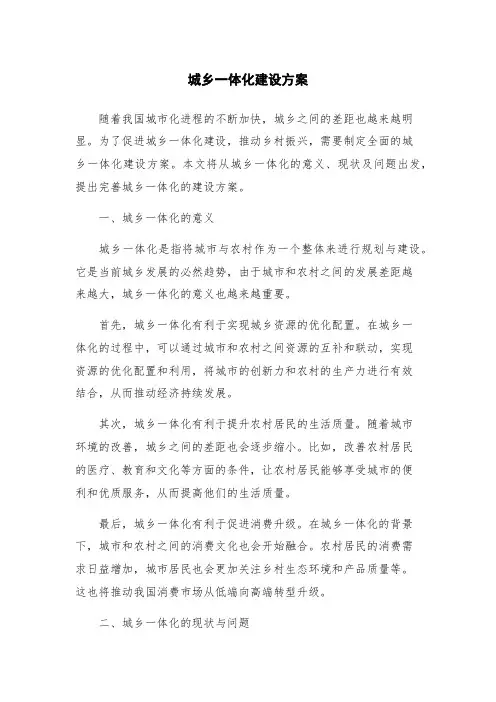 城乡一体化建设方案

随着我国城市化进程的不断加快，城乡之间的差距也越来越明显。为了促进城乡一体化建设，推动乡村振兴，需要制定全面的城乡一体化建设方案。本文将从城乡一体化的意义、现状及问题出发，提出完善城乡一体化的建设方案。

一、城乡一体化的意义

城乡一体化是指将城市与农村作为一个整体来进行规划与建设。它是当前城乡发展的必然趋势，由于城市和农村之间的发展差距越来越大，城乡一体化的意义也越来越重要。

首先，城乡一体化有利于实现城乡资源的优化配置。在城乡一体化的过程中，可以通过城市和农村之间资源的互补和联动，实现资源的优化配置和利用，将城市的创新力和农村的生产力进行有效结合，从而推动经济持续发展。

其次，城乡一体化有利于提升农村居民的生活质量。随着城市环境的改善，城乡之间的差距也会逐步缩小。比如，改善农村居民的医疗、教育和文化等方面的条件，让农村居民能够享受城市的便利和优质服务，从而提高他们的生活质量。

最后，城乡一体化有利于促进消费升级。在城乡一体化的背景下，城市和农村之间的消费文化也会开始融合。农村居民的消费需求日益增加，城市居民也会更加关注乡村生态环境和产品质量等。这也将推动我国消费市场从低端向高端转型升级。

二、城乡一体化的现状与问题